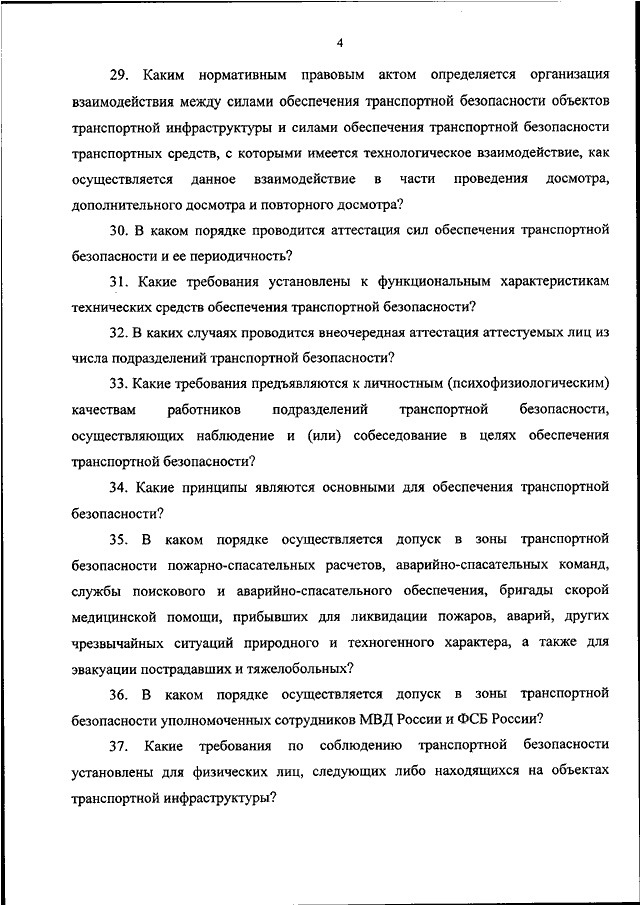 4

29. Каким нормативным правовым актом определяется организация взаимодействия между силами обеспечения транспортной безопасности объектов транспортной инфраструктуры и силами обеспечения транспортной безопасности транспортных средств, с которыми имеется технологическое взаимодействие, как осуществляется данное взаимодействие в части проведения досмотра, дополнительного досмотра и повторного досмотра?

30. В каком порядке проводится аттестация сил обеспечения транспортной безопасности и ее периодичность?

31. Какие требования установлены к функциональным характеристикам технических средств обеспечения транспортной безопасности?

32. В каких случаях проводится внеочередная аттестация аттестуемых лиц из числа подразделений транспортной безопасности?

33. Какие требования предъявляются к личностным (психофизиологическим) качествам работников подразделений транспортной безопасности, осуществляющих наблюдение и (или) собеседование в целях обеспечения транспортной безопасности?

34. Какие принципы являются основными для обеспечения транспортной безопасности?

35. В каком порядке осуществляется допуск в зоны транспортной безопасности пожарно-спасательных расчетов, аварийно-спасательных команд, службы поискового и аварийно-спасательного обеспечения, бригады скорой медицинской помощи, прибывших для ликвидации пожаров, аварий, других чрезвычайных ситуаций природного и техногенного характера, а также для эвакуации пострадавших и тяжелобольных?

36. В каком порядке осуществляется допуск в зоны транспортной безопасности уполномоченных сотрудников МВД России и ФСБ России?

37. Какие требования по соблюдению транспортной безопасности установлены для физических лиц, следующих либо находящихся на объектах транспортной инфраструктуры?